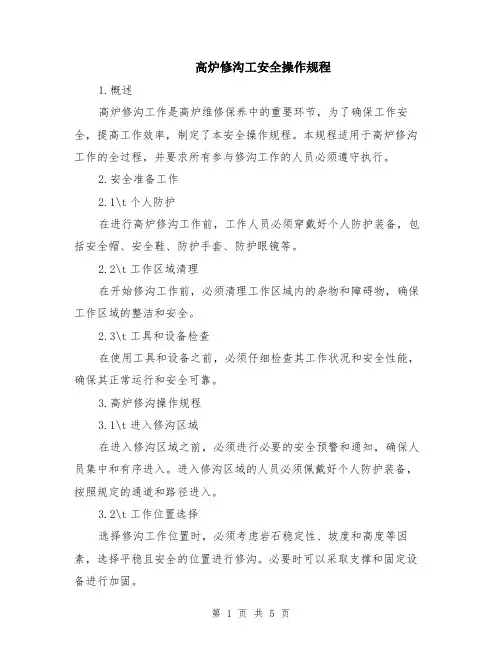 高炉修沟工安全操作规程

1.概述

高炉修沟工作是高炉维修保养中的重要环节，为了确保工作安全，提高工作效率，制定了本安全操作规程。本规程适用于高炉修沟工作的全过程，并要求所有参与修沟工作的人员必须遵守执行。

2.安全准备工作

2.1\t 个人防护

在进行高炉修沟工作前，工作人员必须穿戴好个人防护装备，包括安全帽、安全鞋、防护手套、防护眼镜等。

2.2\t 工作区域清理

在开始修沟工作前，必须清理工作区域内的杂物和障碍物，确保工作区域的整洁和安全。

2.3\t 工具和设备检查

在使用工具和设备之前，必须仔细检查其工作状况和安全性能，确保其正常运行和安全可靠。

3.高炉修沟操作规程

3.1\t 进入修沟区域

在进入修沟区域之前，必须进行必要的安全预警和通知，确保人员集中和有序进入。进入修沟区域的人员必须佩戴好个人防护装备，按照规定的通道和路径进入。

3.2\t 工作位置选择

选择修沟工作位置时，必须考虑岩石稳定性、坡度和高度等因素，选择平稳且安全的位置进行修沟。必要时可以采取支撑和固定设备进行加固。

第 1 页 共 5 页